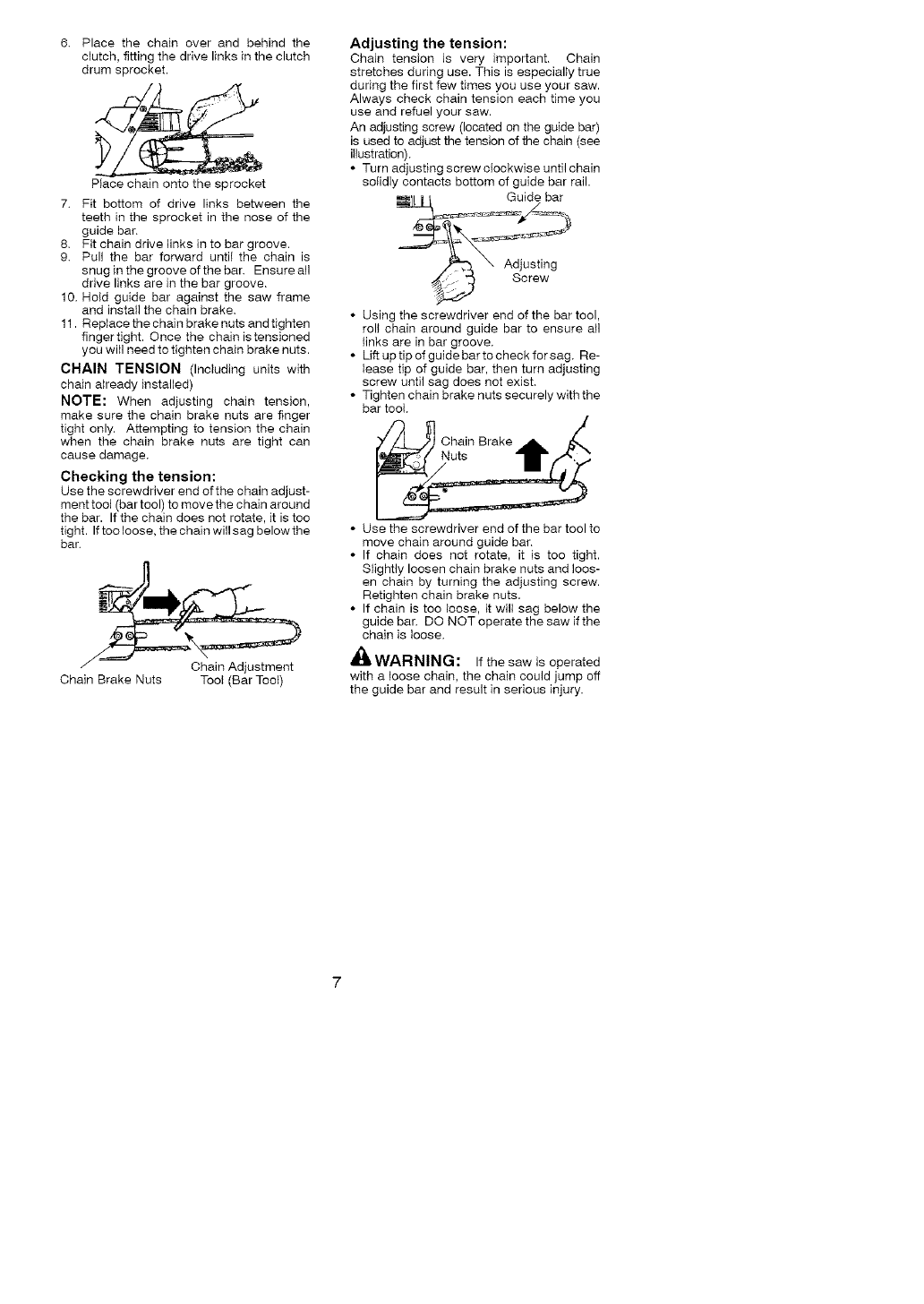 6. Place the chain over and behind the clutch, fitting the drive links in the clutch drum sprocket.

Place chain onto the sprocket

7. Fit bottom of drive links between the teeth in the sprocket in the nose of the guide bar.
8. Fit chain drive links in to bar groove.
9. Pull the bar forward until the chain is snug in the groove of the bar. Ensure all drive links are in the bar groove.
10. Hold guide bar against the saw frame and install the chain brake.
11. Replace the chain brake nuts and tighten finger tight. Once the chain is tensioned you will need to tighten chain brake nuts.

CHAIN TENSION (Including units with chain already installed)

NOTE: When adjusting chain tension, make sure the chain brake nuts are finger tight only. Attempting to tension the chain when the chain brake nuts are tight can cause damage.

Checking the tension:
Use the screwdriver end of the chain adjustment tool (bar tool) to move the chain around the bar. If the chain does not rotate, it is too tight. If too loose, the chain will sag below the bar.

Chain Brake Nuts
Chain Adjustment Tool (Bar Tool)

Adjusting the tension:
Chain tension is very important. Chain stretches during use. This is especially true during the first few times you use your saw. Always check chain tension each time you use and refuel your saw.
An adjusting screw (located on the guide bar) is used to adjust the tension of the chain (see illustration).
• Turn adjusting screw clockwise until chain solidly contacts bottom of guide bar rail.

Guide bar
Adjusting Screw

• Using the screwdriver end of the bar tool, roll chain around guide bar to ensure all links are in bar groove.
• Lift up tip of guide bar to check for sag. Release tip of guide bar, then turn adjusting screw until sag does not exist.
• Tighten chain brake nuts securely with the bar tool.

Chain Brake Nuts

• Use the screwdriver end of the bar tool to move chain around guide bar.
• If chain does not rotate, it is too tight. Slightly loosen chain brake nuts and loosen chain by turning the adjusting screw. Retighten chain brake nuts.
• If chain is too loose, it will sag below the guide bar. DO NOT operate the saw if the chain is loose.

WARNING: If the saw is operated with a loose chain, the chain could jump off the guide bar and result in serious injury.

7